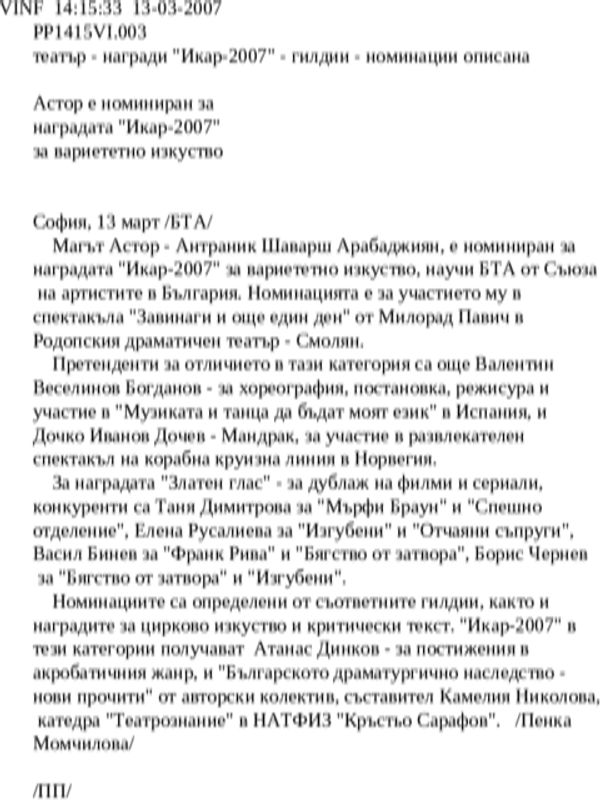 VINF 14:15:33 13-03-2007
PP1415VI.003
театър - награди "Икар-2007" - гилдии - номинации описана

Астор е номиниран за
наградата "Икар-2007"
за вариететно изкуство

София, 13 март /БТА/
Магът Астор - Антраник Шаварш Арабаджиян, е номиниран за наградата "Икар-2007" за вариететно изкуство, научи БТА от Съюза на артистите в България. Номинацията е за участието му в спектакъла "Завинаги и още един ден" от Милорад Павич в Родопския драматичен театър - Смолян.

Претенденти за отличието в тази категория са още Валентин Веселинов Богданов - за хореография, постановка, режисура и участие в "Музиката и танца да бъдат моят език" в Испания, и Дочко Иванов Дочев - Мандрак, за участие в развлекателен спектакъл на корабна круизна линия в Норвегия.

За наградата "Златен глас" - за дублаж на филми и сериали, конкуренти са Таня Димитрова за "Мърфи Браун" и "Спешно отделение", Елена Русалиева за "Изгубени" и "Отчаяни съпруги", Васил Бинев за "Франк Рива" и "Бягство от затвора", Борис Чернев за "Бягство от затвора" и "Изгубени".

Номинациите са определени от съответните гилдии, както и наградите за цирково изкуство и критически текст. "Икар-2007" в тези категории получават Атанас Динков - за постижения в акробатичния жанр, и "Българското драматургично наследство - нови прочити" от авторски колектив, съставител Камелия Николова, катедра "Театрознание" в НАТФИЗ "Кръстьо Сарафов". /Пенка Момчилова/

/ПП/